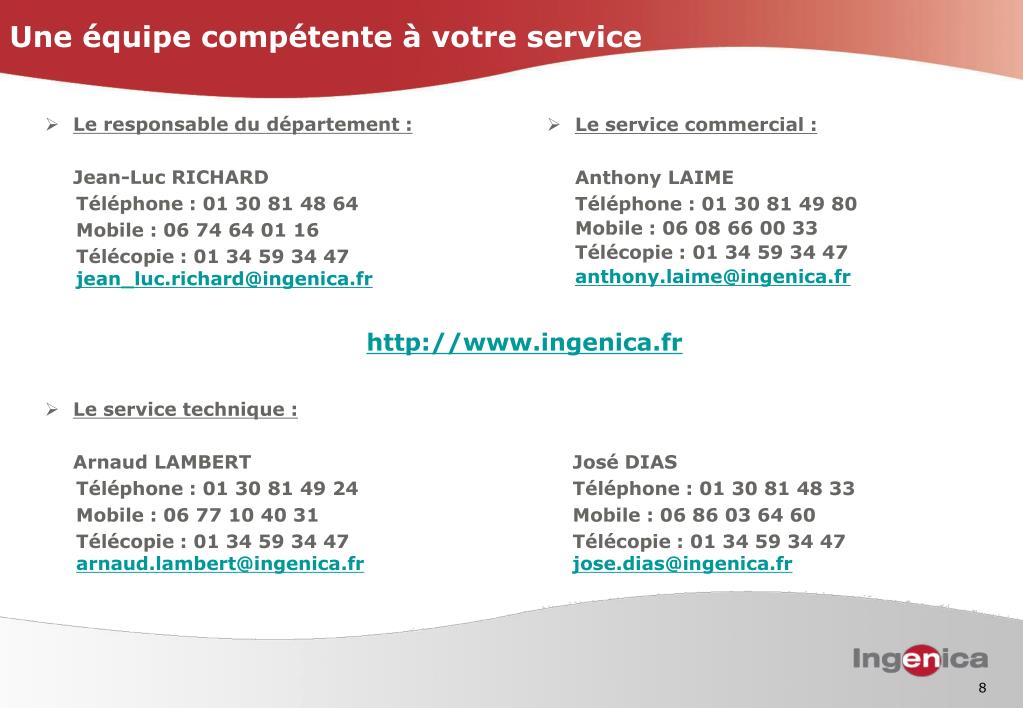 Une équipe compétente à votre service

➢ Le responsable du département :

Jean-Luc RICHARD
Téléphone : 01 30 81 48 64
Mobile : 06 74 64 01 16
Télécopie : 01 34 59 34 47
jean_luc.richard@ingenica.fr

➢ Le service commercial :

Anthony LAIME
Téléphone : 01 30 81 49 80
Mobile : 06 08 66 00 33
Télécopie : 01 34 59 34 47
anthony.laime@ingenica.fr

http://www.ingenica.fr

➢ Le service technique :

Arnaud LAMBERT
Téléphone : 01 30 81 49 24
Mobile : 06 77 10 40 31
Télécopie : 01 34 59 34 47
arnaud.lambert@ingenica.fr

José DIAS
Téléphone : 01 30 81 48 33
Mobile : 06 86 03 64 60
Télécopie : 01 34 59 34 47
jose.dias@ingenica.fr

Ingenica

8